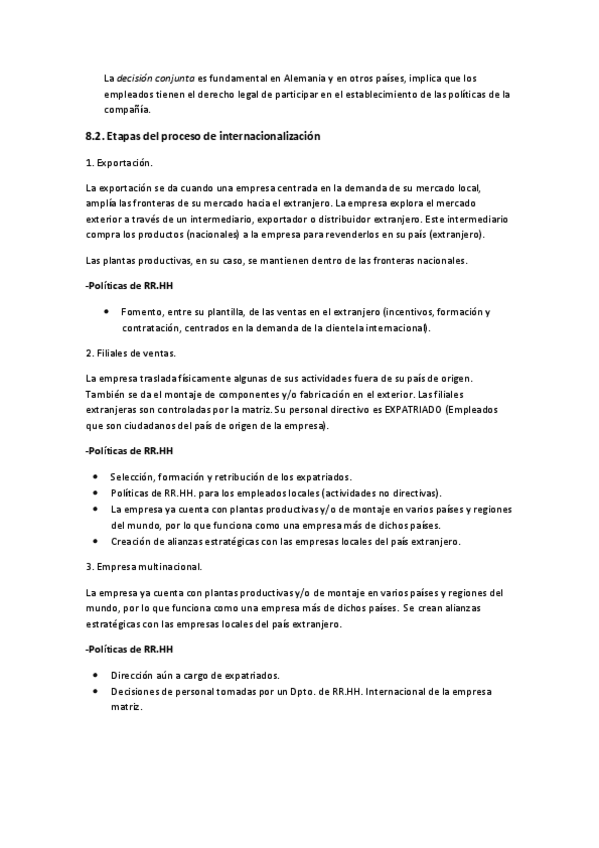 La decisión conjunta es fundamental en Alemania y en otros países, implica que los empleados tienen el derecho legal de participar en el establecimiento de las políticas de la compañía.

8.2. Etapas del proceso de internacionalización

1. Exportación.

La exportación se da cuando una empresa centrada en la demanda de su mercado local, amplía las fronteras de su mercado hacia el extranjero. La empresa explora el mercado exterior a través de un intermediario, exportador o distribuidor extranjero. Este intermediario compra los productos (nacionales) a la empresa para revenderlos en su país (extranjero).

Las plantas productivas, en su caso, se mantienen dentro de las fronteras nacionales.

-Políticas de RR.HH

• Fomento, entre su plantilla, de las ventas en el extranjero (incentivos, formación y contratación, centrados en la demanda de la clientela internacional).

2. Filiales de ventas.

La empresa traslada físicamente algunas de sus actividades fuera de su país de origen. También se da el montaje de componentes y/o fabricación en el exterior. Las filiales extranjeras son controladas por la matriz. Su personal directivo es EXPATRIADO (Empleados que son ciudadanos del país de origen de la empresa).

-Políticas de RR.HH

• Selección, formación y retribución de los expatriados.
• Políticas de RR.HH. para los empleados locales (actividades no directivas).
• La empresa ya cuenta con plantas productivas y/o de montaje en varios países y regiones del mundo, por lo que funciona como una empresa más de dichos países.
• Creación de alianzas estratégicas con las empresas locales del país extranjero.

3. Empresa multinacional.

La empresa ya cuenta con plantas productivas y/o de montaje en varios países y regiones del mundo, por lo que funciona como una empresa más de dichos países. Se crean alianzas estratégicas con las empresas locales del país extranjero.

-Políticas de RR.HH

• Dirección aún a cargo de expatriados.
• Decisiones de personal tomadas por un Dpto. de RR.HH. Internacional de la empresa matriz.